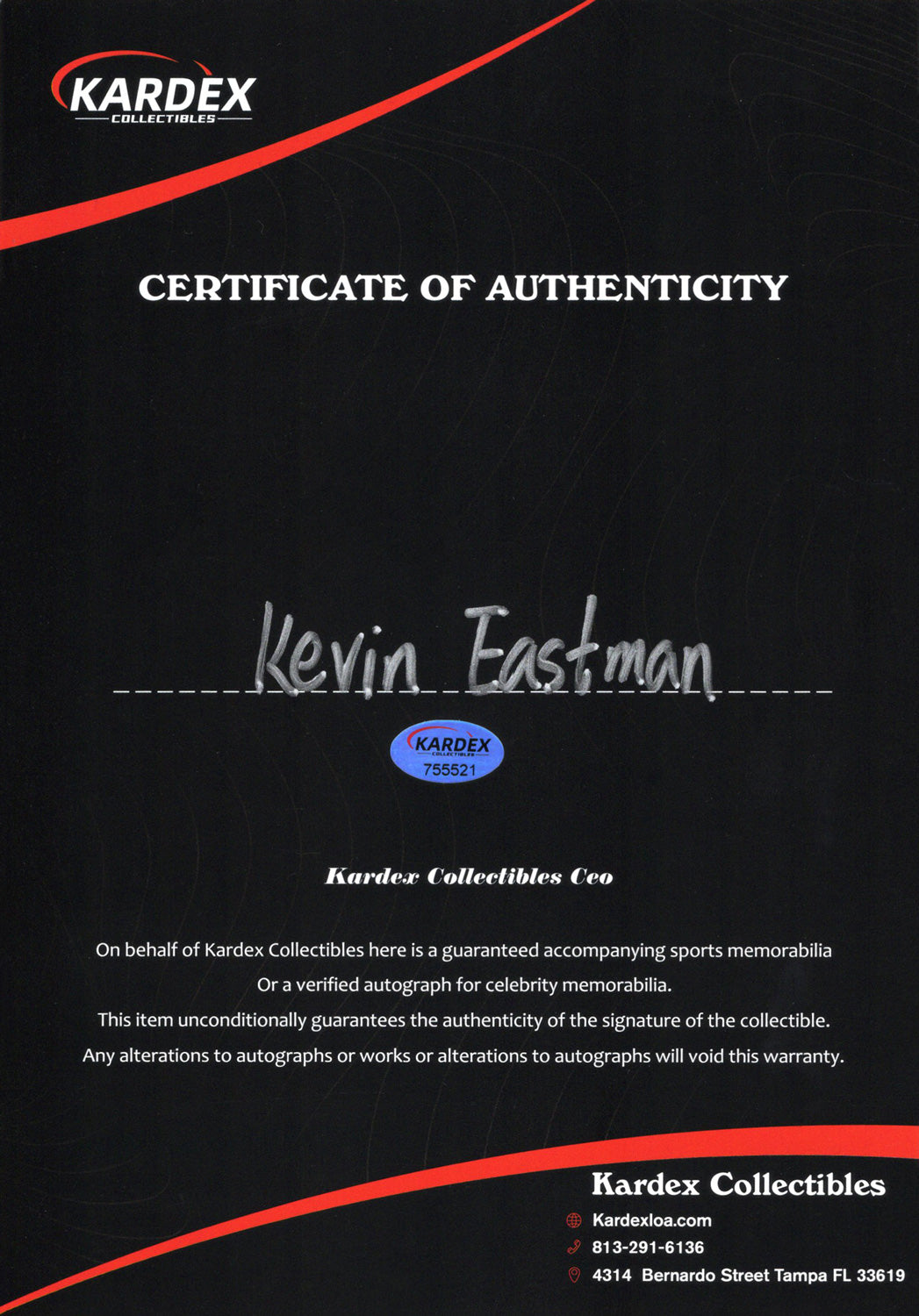 KARDEX
COLLECTIBLES

CERTIFICATE OF AUTHENTICITY

Kevin Eastman

KARDEX
COLLECTIBLES
755521

Kardex Collectibles Ceo

On behalf of Kardex Collectibles here is a guaranteed accompanying sports memorabilia
Or a verified autograph for celebrity memorabilia.
This item unconditionally guarantees the authenticity of the signature of the collectible.
Any alterations to autographs or works or alterations to autographs will void this warranty.

Kardex Collectibles
Kardexloa.com
813-291-6136
4314 Bernardo Street Tampa FL 33619